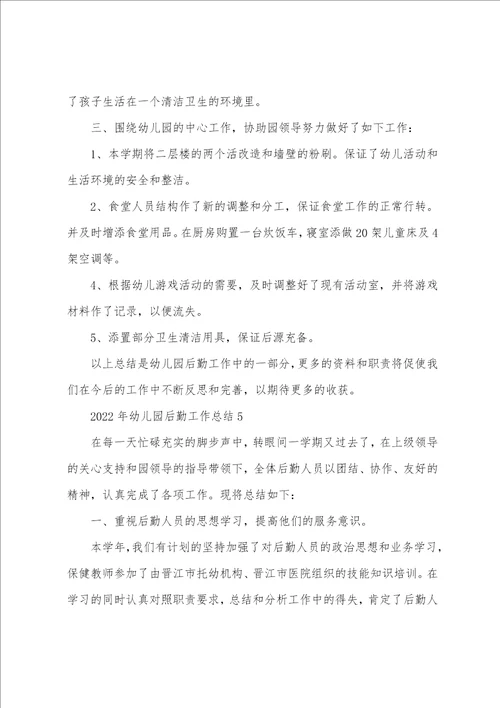 了孩子生活在一个清洁卫生的环境里。

三、围绕幼儿园的中心工作，协助园领导努力做好了如下工作：

1、本学期将二层楼的两个活改造和墙壁的粉刷。保证了幼儿活动和生活环境的安全和整洁。

2、食堂人员结构作了新的调整和分工，保证食堂工作的正常行转。并及时增添食堂用品。在厨房购置一台炊饭车，寝室添做20架儿童床及4架空调等。

4、根据幼儿游戏活动的需要，及时调整好了现有活动室，并将游戏材料作了记录，以便流失。

5、添置部分卫生清洁用具，保证后源充备。

以上总结是幼儿园后勤工作中的一部分，更多的资料和职责将促使我们在今后的工作中不断反思和完善，以期待更多的收获。

2022年幼儿园后勤工作总结5

在每一天忙碌充实的脚步声中，转眼间一学期又过去了，在上级领导的关心支持和园领导的指导带领下，全体后勤人员以团结、协作、友好的精神，认真完成了各项工作。现将总结如下：

一、重视后勤人员的思想学习，提高他们的服务意识。

本学年，我们有计划的坚持加强了对后勤人员的政治思想和业务学习，保健教师参加了由晋江市托幼机构、晋江市医院组织的技能知识培训。在学习的同时认真对照职责要求，总结和分析工作中的得失，肯定了后勤人